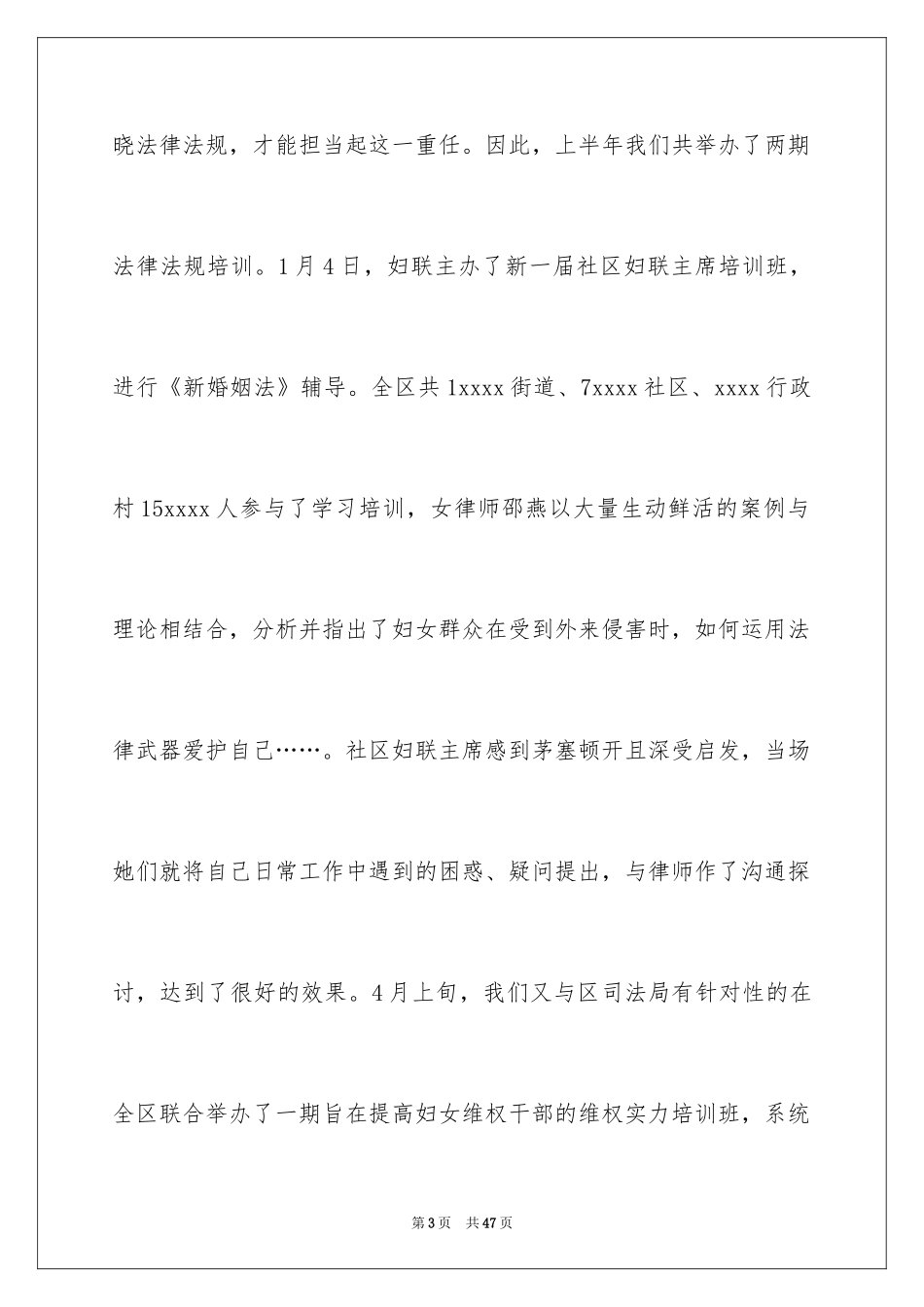 晓法律法规，才能担当起这一重任。因此，上半年我们共举办了两期法律法规培训。1月4日，妇联主办了新一届社区妇联主席培训班，进行《新婚姻法》辅导。全区共1xxxx街道、7xxxx社区、xxxx行政村15xxxx人参与了学习培训，女律师邵燕以大量生动鲜活的案例与理论相结合，分析并指出了妇女群众在受到外来侵害时，如何运用法律武器爱护自己……。社区妇联主席感到茅塞顿开且深受启发，当场她们就将自己日常工作中遇到的困惑、疑问提出，与律师作了沟通探讨，达到了很好的效果。4月上旬，我们又与区司法局有针对性的在全区联合举办了一期旨在提高妇女维权干部的维权实力培训班，系统

第3页 共47页